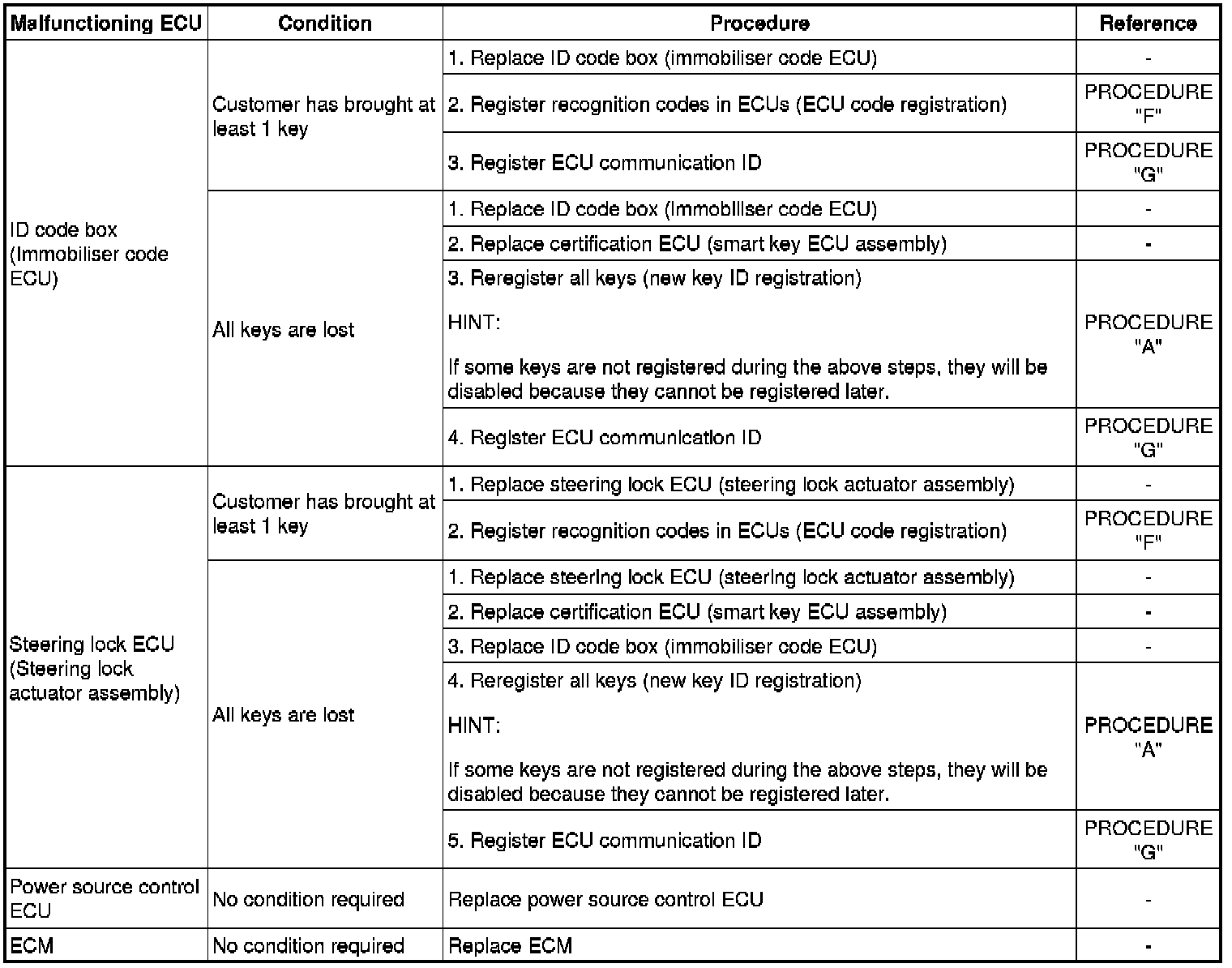 | Malfunctioning ECU | Condition | Procedure | Reference |
|---|---|---|---|
| ID code box (Immobiliser code ECU) | Customer has brought at least 1 key | 1. Replace ID code box (immobiliser code ECU) | - |
| | | 2. Register recognition codes in ECUs (ECU code registration) | PROCEDURE "F" |
| | | 3. Register ECU communication ID | PROCEDURE "G" |
| | All keys are lost | 1. Replace ID code box (Immobiliser code ECU) | - |
| | | 2. Replace certification ECU (smart key ECU assembly) | - |
| | | 3. Reregister all keys (new key ID registration) HINT: If some keys are not registered during the above steps, they will be disabled because they cannot be registered later. | PROCEDURE "A" |
| | | 4. Register ECU communication ID | PROCEDURE "G" |
| Steering lock ECU (Steering lock actuator assembly) | Customer has brought at least 1 key | 1. Replace steering lock ECU (steering lock actuator assembly) | - |
| | | 2. Register recognition codes in ECUs (ECU code registration) | PROCEDURE "F" |
| | All keys are lost | 1. Replace steering lock ECU (steering lock actuator assembly) | - |
| | | 2. Replace certification ECU (smart key ECU assembly) | - |
| | | 3. Replace ID code box (immobiliser code ECU) | - |
| | | 4. Reregister all keys (new key ID registration) HINT: If some keys are not registered during the above steps, they will be disabled because they cannot be registered later. | PROCEDURE "A" |
| | | 5. Register ECU communication ID | PROCEDURE "G" |
| Power source control ECU | No condition required | Replace power source control ECU | - |
| ECM | No condition required | Replace ECM | - |